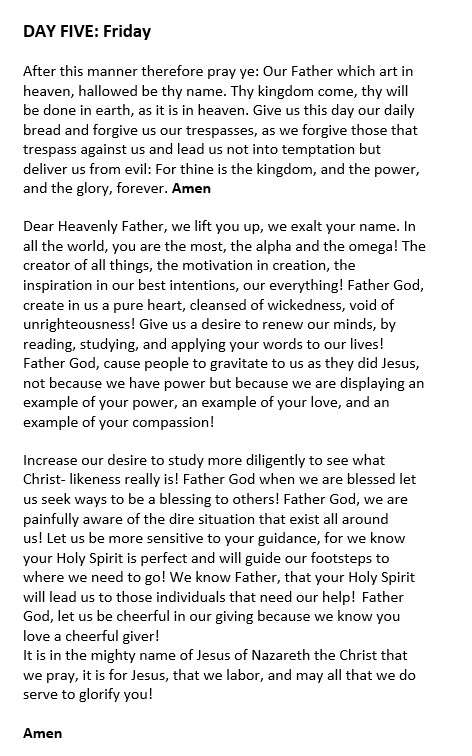 DAY FIVE: Friday

After this manner therefore pray ye: Our Father which art in heaven, hallowed be thy name. Thy kingdom come, thy will be done in earth, as it is in heaven. Give us this day our daily bread and forgive us our trespasses, as we forgive those that trespass against us and lead us not into temptation but deliver us from evil: For thine is the kingdom, and the power, and the glory, forever. Amen

Dear Heavenly Father, we lift you up, we exalt your name. In all the world, you are the most, the alpha and the omega! The creator of all things, the motivation in creation, the inspiration in our best intentions, our everything! Father God, create in us a pure heart, cleansed of wickedness, void of unrighteousness! Give us a desire to renew our minds, by reading, studying, and applying your words to our lives! Father God, cause people to gravitate to us as they did Jesus, not because we have power but because we are displaying an example of your power, an example of your love, and an example of your compassion!

Increase our desire to study more diligently to see what Christ- likeness really is! Father God when we are blessed let us seek ways to be a blessing to others! Father God, we are painfully aware of the dire situation that exist all around us! Let us be more sensitive to your guidance, for we know your Holy Spirit is perfect and will guide our footsteps to where we need to go! We know Father, that your Holy Spirit will lead us to those individuals that need our help! Father God, let us be cheerful in our giving because we know you love a cheerful giver!
It is in the mighty name of Jesus of Nazareth the Christ that we pray, it is for Jesus, that we labor, and may all that we do serve to glorify you!

Amen